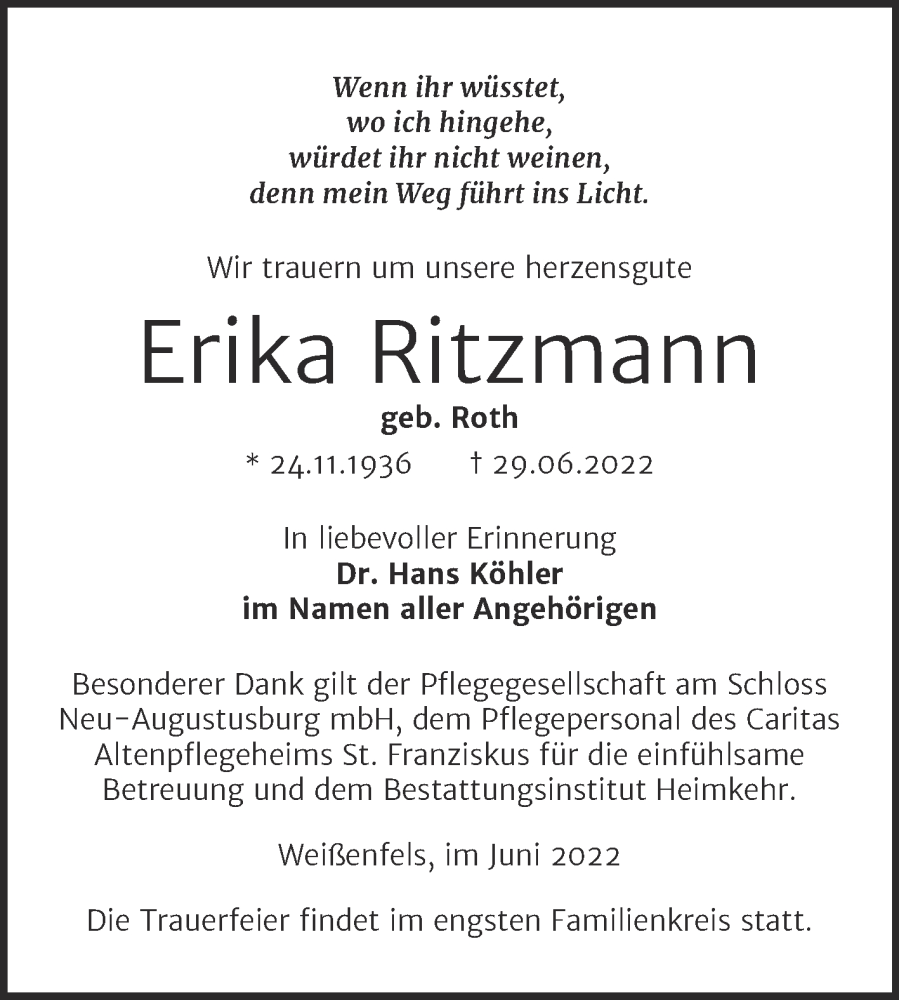 Wenn ihr wüsstet,
wo ich hingehe,
würdet ihr nicht weinen,
denn mein Weg führt ins Licht.

Wir trauern um unsere herzensgute

Erika Ritzmann

geb. Roth

* 24.11.1936 † 29.06.2022

In liebevoller Erinnerung
Dr. Hans Köhler
im Namen aller Angehörigen

Besonderer Dank gilt der Pflegegesellschaft am Schloss Neu-Augustusburg mbH, dem Pflegepersonal des Caritas Altenpflegeheims St. Franziskus für die einfühlsame Betreuung und dem Bestattungsinstitut Heimkehr.

Weißenfels, im Juni 2022

Die Trauerfeier findet im engsten Familienkreis statt.